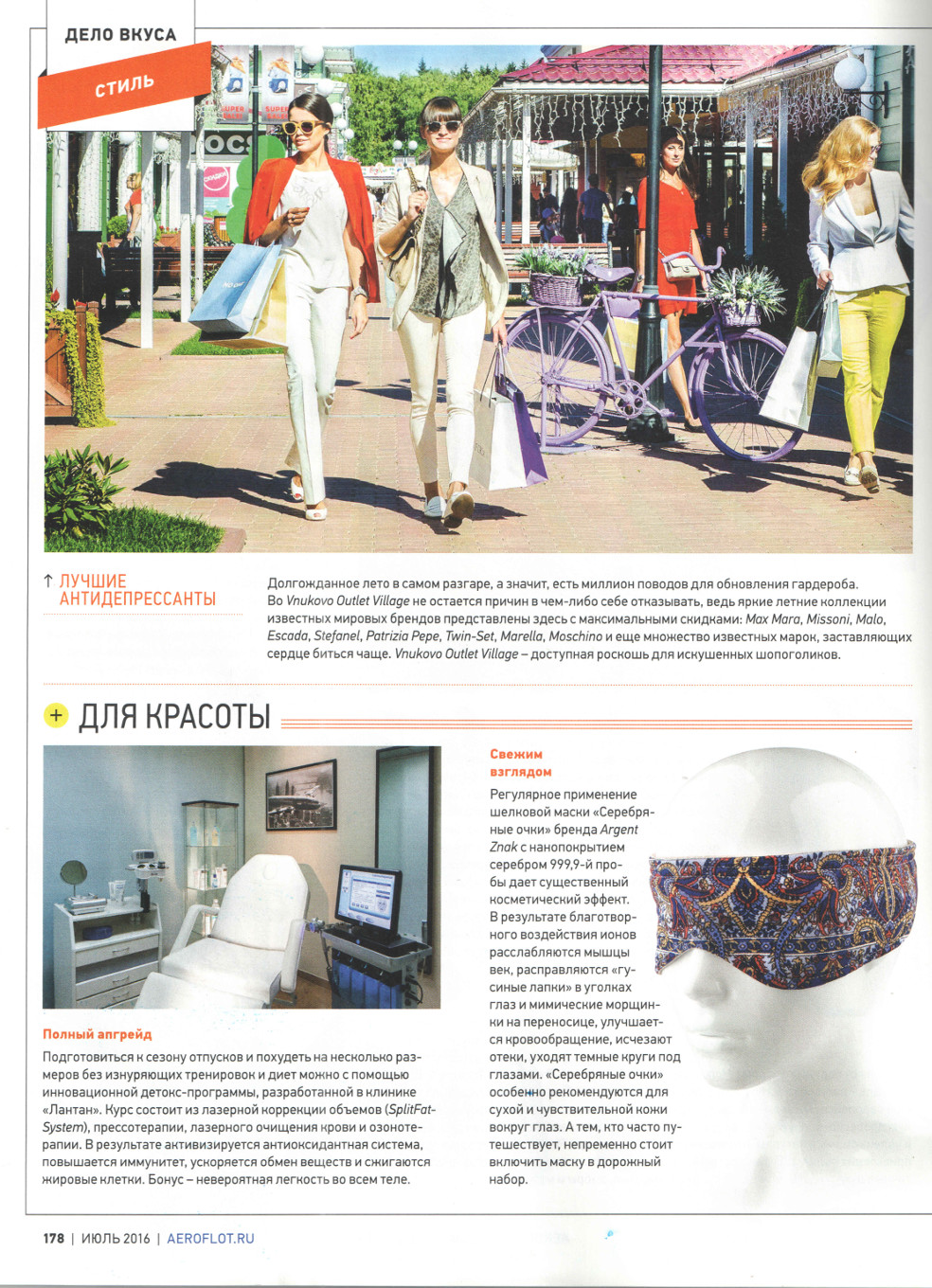 ДЕЛО ВКУСА

СТИЛЬ

↑ ЛУЧШИЕ АНТИДЕПРЕССАНТЫ

Долгожданное лето в самом разгаре, а значит, есть миллион поводов для обновления гардероба. Во Vnukovo Outlet Village не остается причин в чем-либо себе отказывать, ведь яркие летние коллекции известных мировых брендов представлены здесь с максимальными скидками: Max Mara, Missoni, Malo, Escada, Stefanel, Patrizia Pepe, Twin-Set, Marella, Moschino и еще множество известных марок, заставляющих сердце биться чаще. Vnukovo Outlet Village – доступная роскошь для искушенных шопоголиков.

+ ДЛЯ КРАСОТЫ

Полный апгрейд

Подготовиться к сезону отпусков и похудеть на несколько размеров без изнуряющих тренировок и диет можно с помощью инновационной детокс-программы, разработанной в клинике «Лантан». Курс состоит из лазерной коррекции объемов (SplitFat-System), прессотерапии, лазерного очищения крови и озонотерапии. В результате активизируется антиоксидантная система, повышается иммунитет, ускоряется обмен веществ и сжигаются жировые клетки. Бонус – невероятная легкость во всем теле.

Свежим взглядом

Регулярное применение шелковой маски «Серебряные очки» бренда Argent Znak с нанопокрытием серебром 999,9-й пробы дает существенный косметический эффект. В результате благотворного воздействия ионов расслабляются мышцы век, расправляются «гусиные лапки» в уголках глаз и мимические морщинки на переносице, улучшается кровообращение, исчезают отеки, уходят темные круги под глазами. «Серебряные очки» особенно рекомендуются для сухой и чувствительной кожи вокруг глаз. А тем, кто часто путешествует, непременно стоит включить маску в дорожный набор.

178 | ИЮЛЬ 2016 | AEROFLOT.RU